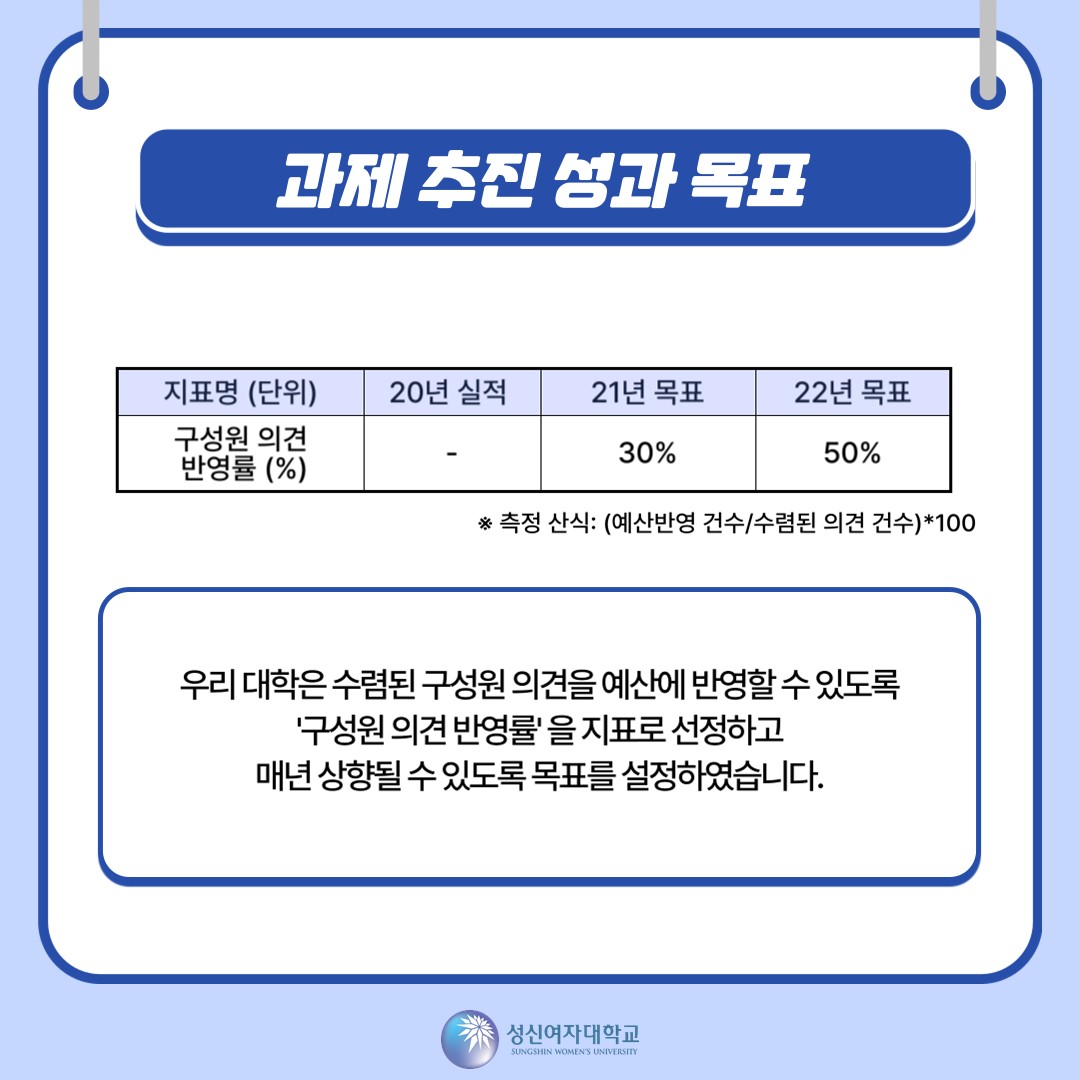 과제 추진 성과 목표

| 지표명 (단위) | 20년 실적 | 21년 목표 | 22년 목표 |
|---|---|---|---|
| 구성원 의견 반영률 (%) | - | 30% | 50% |

※ 측정 산식: (예산반영 건수/수렴된 의견 건수)*100

우리 대학은 수렴된 구성원 의견을 예산에 반영할 수 있도록 '구성원 의견 반영률' 을 지표로 선정하고 매년 상향될 수 있도록 목표를 설정하였습니다.

성신여자대학교
SUNGSHIN WOMEN'S UNIVERSITY